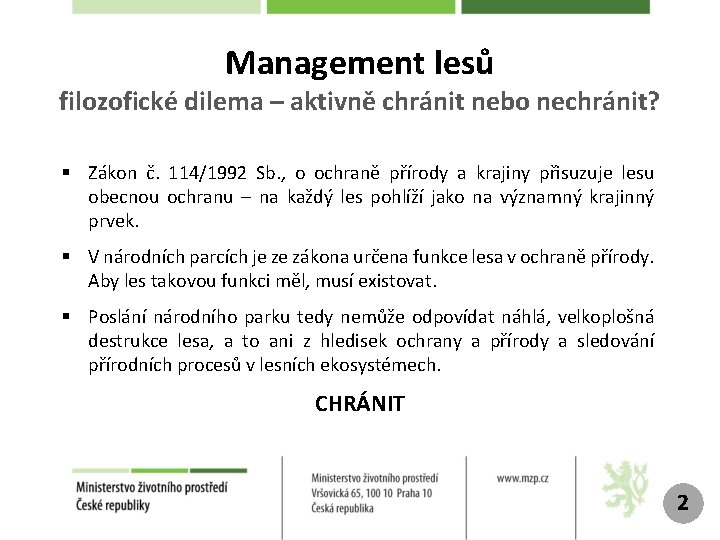 Management lesů
filozofické dilema – aktivně chránit nebo nechránit?

▪ Zákon č. 114/1992 Sb., o ochraně přírody a krajiny přisuzuje lesu obecnou ochranu – na každý les pohlíží jako na významný krajinný prvek.

▪ V národních parcích je ze zákona určena funkce lesa v ochraně přírody. Aby les takovou funkci měl, musí existovat.

▪ Poslání národního parku tedy nemůže odpovídat náhlá, velkoplošná destrukce lesa, a to ani z hledisek ochrany a přírody a sledování přírodních procesů v lesních ekosystémech.

CHRÁNIT

Ministerstvo životního prostředí
České republiky

Ministerstvo životního prostředí
Vršovická 65, 100 10 Praha 10
Česká republika

www.mzp.cz

2